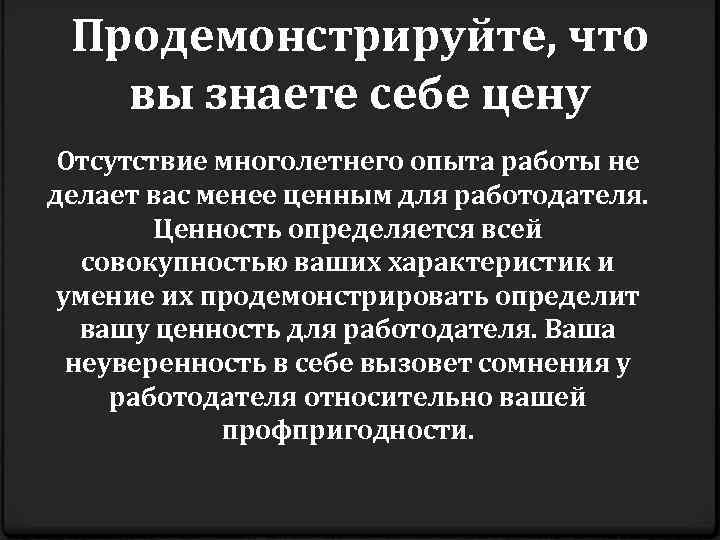 Продемонстрируйте, что вы знаете себе цену

Отсутствие многолетнего опыта работы не делает вас менее ценным для работодателя. Ценность определяется всей совокупностью ваших характеристик и умение их продемонстрировать определит вашу ценность для работодателя. Ваша неуверенность в себе вызовет сомнения у работодателя относительно вашей профпригодности.